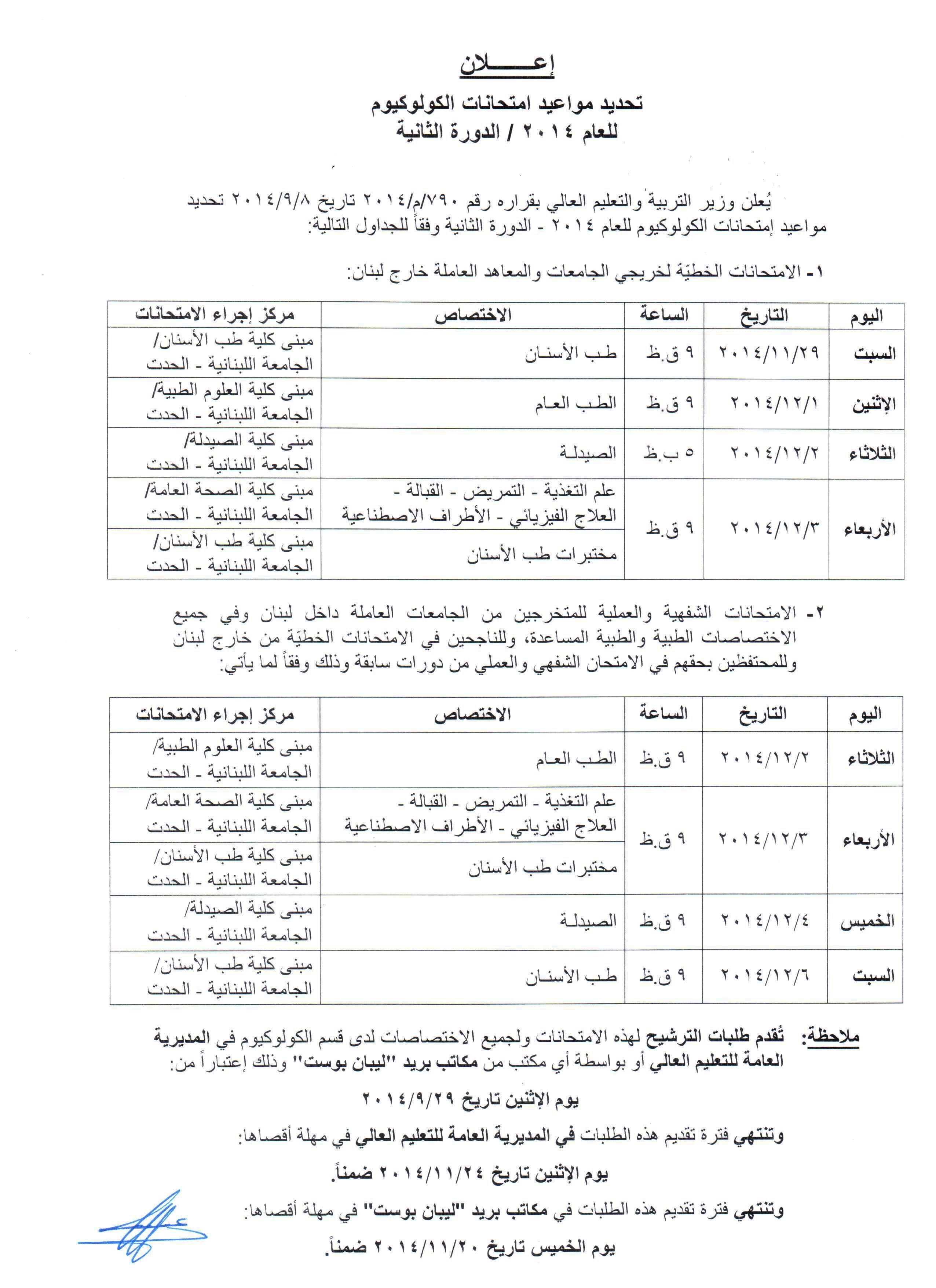 إعـــــلان

تحديد مواعيد امتحانات الكولوكيوم
للعام ٢٠١٤ / الدورة الثانية

يُعلن وزير التربية والتعليم العالي بقراره رقم ٧٩٠/م/٢٠١٤ تاريخ ٢٠١٤/٩/٨ تحديد مواعيد إمتحانات الكولوكيوم للعام ٢٠١٤ - الدورة الثانية وفقاً للجداول التالية:

١- الامتحانات الخطيّة لخريجي الجامعات والمعاهد العاملة خارج لبنان:

| اليوم | التاريخ | الساعة | الاختصاص | مركز إجراء الامتحانات |
|---|---|---|---|---|
| السبت | ٢٠١٤/١١/٢٩ | ٩ ق.ظ | طب الأسنان | مبنى كلية طب الأسنان/ الجامعة اللبنانية - الحدث |
| الإثنين | ٢٠١٤/١٢/١ | ٩ ق.ظ | الطب العام | مبنى كلية العلوم الطبية/ الجامعة اللبنانية - الحدث |
| الثلاثاء | ٢٠١٤/١٢/٢ | ٥ ب.ظ | الصيدلة | مبنى كلية الصيدلة/ الجامعة اللبنانية - الحدث |
| الأربعاء | ٢٠١٤/١٢/٣ | ٩ ق.ظ | علم التغذية - التمريض - القبالة - العلاج الفيزيائي - الأطراف الاصطناعية | مبنى كلية الصحة العامة/ الجامعة اللبنانية - الحدث |
| | | | مختبرات طب الأسنان | مبنى كلية طب الأسنان/ الجامعة اللبنانية - الحدث |

٢- الامتحانات الشفهية والعملية للمتخرجين من الجامعات العاملة داخل لبنان وفي جميع الاختصاصات الطبية والطبية المساعدة، وللناجحين في الامتحانات الخطيّة من خارج لبنان وللمحتفظين بحقهم في الامتحان الشفهي والعملي من دورات سابقة وذلك وفقاً لما يأتي:

| اليوم | التاريخ | الساعة | الاختصاص | مركز إجراء الامتحانات |
|---|---|---|---|---|
| الثلاثاء | ٢٠١٤/١٢/٢ | ٩ ق.ظ | الطب العام | مبنى كلية العلوم الطبية/ الجامعة اللبنانية - الحدث |
| الأربعاء | ٢٠١٤/١٢/٣ | ٩ ق.ظ | علم التغذية - التمريض - القبالة - العلاج الفيزيائي - الأطراف الاصطناعية | مبنى كلية الصحة العامة/ الجامعة اللبنانية - الحدث |
| | | | مختبرات طب الأسنان | مبنى كلية طب الأسنان/ الجامعة اللبنانية - الحدث |
| الخميس | ٢٠١٤/١٢/٤ | ٩ ق.ظ | الصيدلة | مبنى كلية الصيدلة/ الجامعة اللبنانية - الحدث |
| السبت | ٢٠١٤/١٢/٦ | ٩ ق.ظ | طب الأسنان | مبنى كلية طب الأسنان/ الجامعة اللبنانية - الحدث |

ملاحظة: تُقدم طلبات الترشيح لهذه الامتحانات ولجميع الاختصاصات لدى قسم الكولوكيوم في المديرية العامة للتعليم العالي أو بواسطة أي مكتب من مكاتب بريد "ليبان بوست" وذلك إعتباراً من:

يوم الإثنين تاريخ ٢٠١٤/٩/٢٩

وتنتهي فترة تقديم هذه الطلبات في المديرية العامة للتعليم العالي في مهلة أقصاها:

يوم الإثنين تاريخ ٢٠١٤/١١/٢٤ ضمناً.

وتنتهي فترة تقديم هذه الطلبات في مكاتب بريد "ليبان بوست" في مهلة أقصاها:

يوم الخميس تاريخ ٢٠١٤/١١/٢٠ ضمناً.